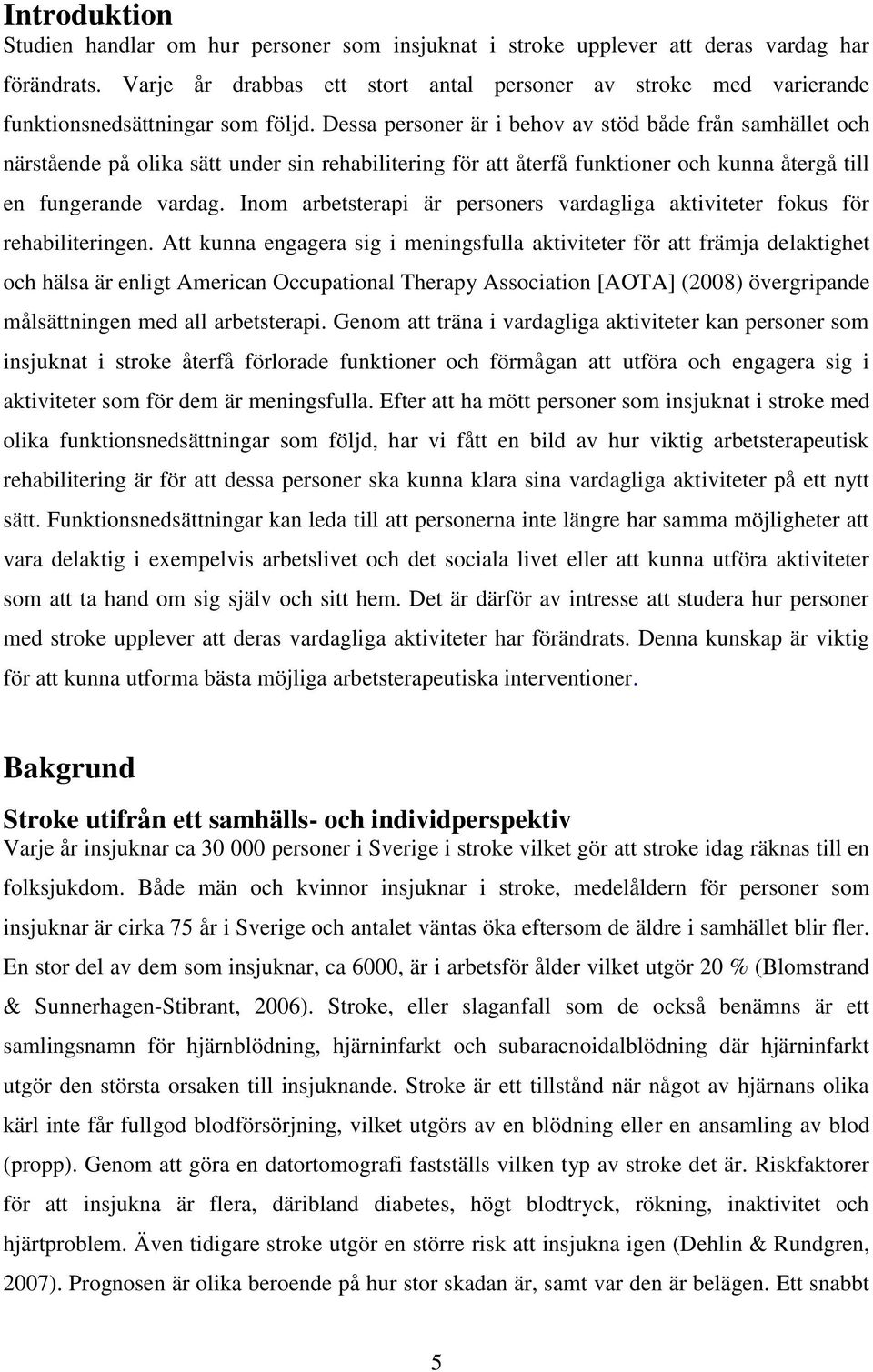 Introduktion

Studien handlar om hur personer som insjuknat i stroke upplever att deras vardag har förändrats. Varje år drabbas ett stort antal personer av stroke med varierande funktionsnedsättningar som följd. Dessa personer är i behov av stöd både från samhället och närstående på olika sätt under sin rehabilitering för att återfå funktioner och kunna återgå till en fungerande vardag. Inom arbetsterapi är personers vardagliga aktiviteter fokus för rehabiliteringen. Att kunna engagera sig i meningsfulla aktiviteter för att främja delaktighet och hälsa är enligt American Occupational Therapy Association [AOTA] (2008) övergripande målsättningen med all arbetsterapi. Genom att träna i vardagliga aktiviteter kan personer som insjuknat i stroke återfå förlorade funktioner och förmågan att utföra och engagera sig i aktiviteter som för dem är meningsfulla. Efter att ha mött personer som insjuknat i stroke med olika funktionsnedsättningar som följd, har vi fått en bild av hur viktig arbetsterapeutisk rehabilitering är för att dessa personer ska kunna klara sina vardagliga aktiviteter på ett nytt sätt. Funktionsnedsättningar kan leda till att personerna inte längre har samma möjligheter att vara delaktig i exempelvis arbetslivet och det sociala livet eller att kunna utföra aktiviteter som att ta hand om sig själv och sitt hem. Det är därför av intresse att studera hur personer med stroke upplever att deras vardagliga aktiviteter har förändrats. Denna kunskap är viktig för att kunna utforma bästa möjliga arbetsterapeutiska interventioner.

Bakgrund

Stroke utifrån ett samhälls- och individperspektiv

Varje år insjuknar ca 30 000 personer i Sverige i stroke vilket gör att stroke idag räknas till en folksjukdom. Både män och kvinnor insjuknar i stroke, medelåldern för personer som insjuknar är cirka 75 år i Sverige och antalet väntas öka eftersom de äldre i samhället blir fler. En stor del av dem som insjuknar, ca 6000, är i arbetsför ålder vilket utgör 20 % (Blomstrand & Sunnerhagen-Stibrant, 2006). Stroke, eller slaganfall som de också benämns är ett samlingsnamn för hjärnblödning, hjärninfarkt och subaracnoidalblödning där hjärninfarkt utgör den största orsaken till insjuknande. Stroke är ett tillstånd när något av hjärnans olika kärl inte får fullgod blodförsörjning, vilket utgörs av en blödning eller en ansamling av blod (propp). Genom att göra en datortomografi fastställs vilken typ av stroke det är. Riskfaktorer för att insjukna är flera, däribland diabetes, högt blodtryck, rökning, inaktivitet och hjärtproblem. Även tidigare stroke utgör en större risk att insjukna igen (Dehlin & Rundgren, 2007). Prognosen är olika beroende på hur stor skadan är, samt var den är belägen. Ett snabbt

5